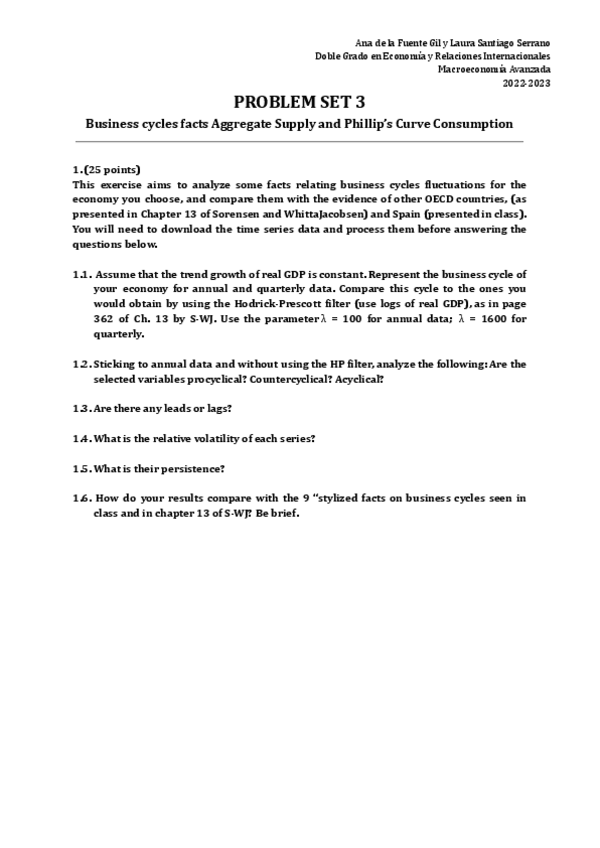 Ana de la Fuente Gil y Laura Santiago Serrano
Doble Grado en Economía y Relaciones Internacionales
Macroeconomía Avanzada
2022-2023

PROBLEM SET 3

Business cycles facts Aggregate Supply and Phillip's Curve Consumption

1.(25 points)
This exercise aims to analyze some facts relating business cycles fluctuations for the economy you choose, and compare them with the evidence of other OECD countries, (as presented in Chapter 13 of Sorensen and WhittaJacobsen) and Spain (presented in class). You will need to download the time series data and process them before answering the questions below.

1.1. Assume that the trend growth of real GDP is constant. Represent the business cycle of your economy for annual and quarterly data. Compare this cycle to the ones you would obtain by using the Hodrick-Prescott filter (use logs of real GDP), as in page 362 of Ch. 13 by S-WJ. Use the parameter $\lambda$ = 100 for annual data; $\lambda$ = 1600 for quarterly.

1.2. Sticking to annual data and without using the HP filter, analyze the following: Are the selected variables procyclical? Countercyclical? Acyclical?

1.3. Are there any leads or lags?

1.4. What is the relative volatility of each series?

1.5. What is their persistence?

1.6. How do your results compare with the 9 "stylized facts on business cycles seen in class and in chapter 13 of S-WJ? Be brief.